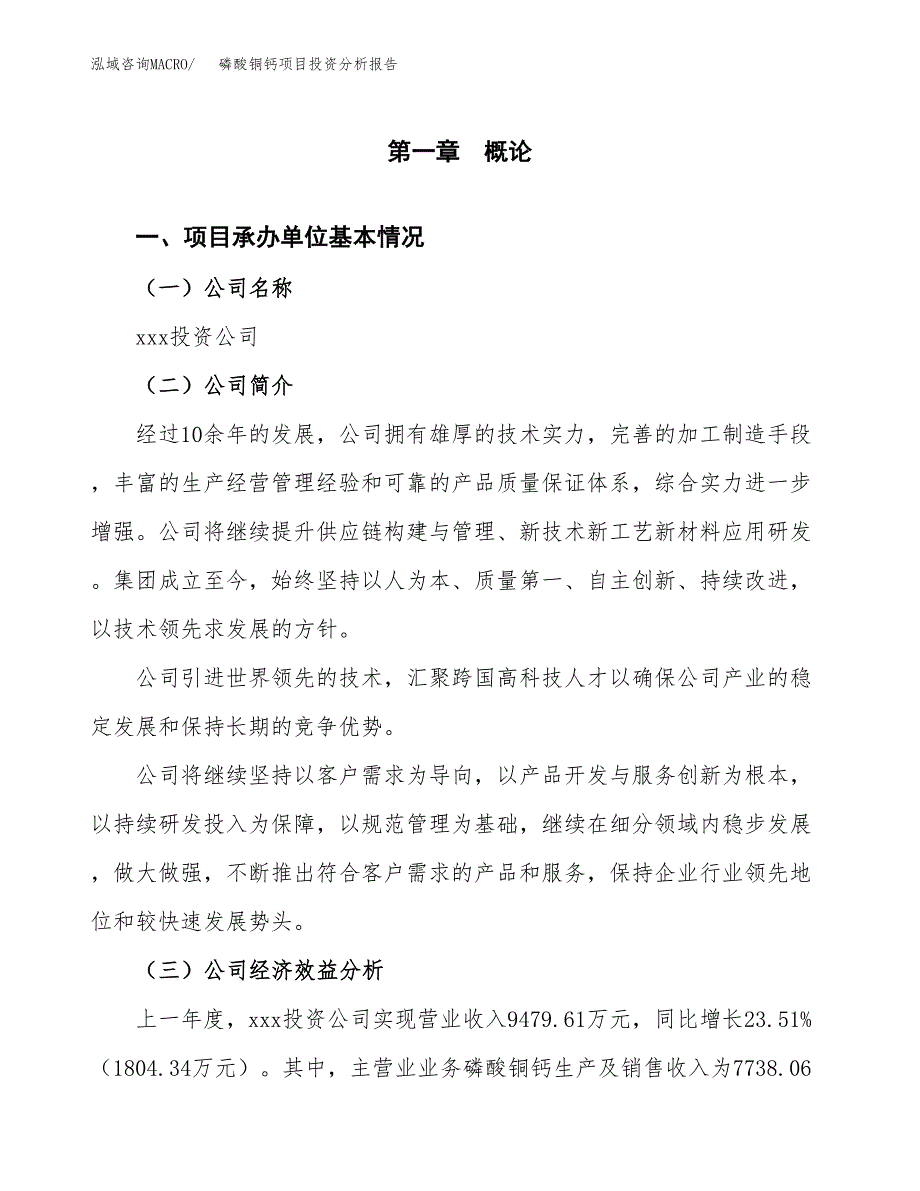 泓域咨询MACRO/　　磷酸铜钙项目投资分析报告

第一章　概论

一、项目承办单位基本情况

（一）公司名称

xxx投资公司

（二）公司简介

经过10余年的发展，公司拥有雄厚的技术实力，完善的加工制造手段，丰富的生产经营管理经验和可靠的产品质量保证体系，综合实力进一步增强。公司将继续提升供应链构建与管理、新技术新工艺新材料应用研发。集团成立至今，始终坚持以人为本、质量第一、自主创新、持续改进，以技术领先求发展的方针。

公司引进世界领先的技术，汇聚跨国高科技人才以确保公司产业的稳定发展和保持长期的竞争优势。

公司将继续坚持以客户需求为导向，以产品开发与服务创新为根本，以持续研发投入为保障，以规范管理为基础，继续在细分领域内稳步发展，做大做强，不断推出符合客户需求的产品和服务，保持企业行业领先地位和较快速发展势头。

（三）公司经济效益分析

上一年度，xxx投资公司实现营业收入9479.61万元，同比增长23.51%（1804.34万元）。其中，主营业业务磷酸铜钙生产及销售收入为7738.06